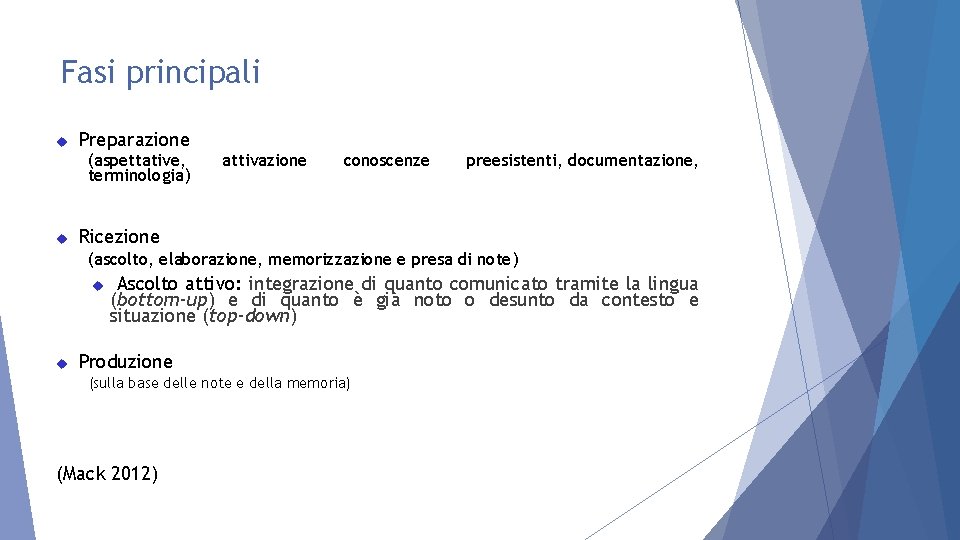 Fasi principali

Preparazione

(aspettative, attivazione conoscenze preesistenti, documentazione, terminologia)

Ricezione

(ascolto, elaborazione, memorizzazione e presa di note)

Ascolto attivo: integrazione di quanto comunicato tramite la lingua (bottom-up) e di quanto è già noto o desunto da contesto e situazione (top-down)

Produzione

(sulla base delle note e della memoria)

(Mack 2012)